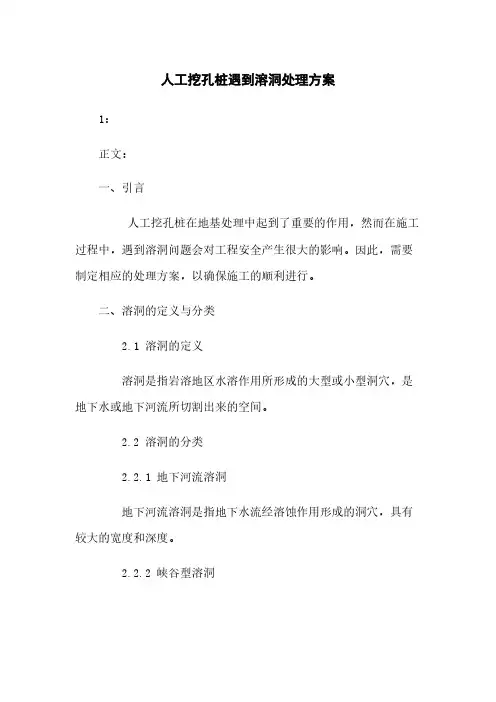 人工挖孔桩遇到溶洞处理方案

1：

正文：

一、引言

人工挖孔桩在地基处理中起到了重要的作用，然而在施工过程中，遇到溶洞问题会对工程安全产生很大的影响。因此，需要制定相应的处理方案，以确保施工的顺利进行。

二、溶洞的定义与分类

2.1 溶洞的定义

溶洞是指岩溶地区水溶作用所形成的大型或小型洞穴，是地下水或地下河流所切割出来的空间。

2.2 溶洞的分类

2.2.1 地下河流溶洞

地下河流溶洞是指地下水流经溶蚀作用形成的洞穴，具有较大的宽度和深度。

2.2.2 峡谷型溶洞